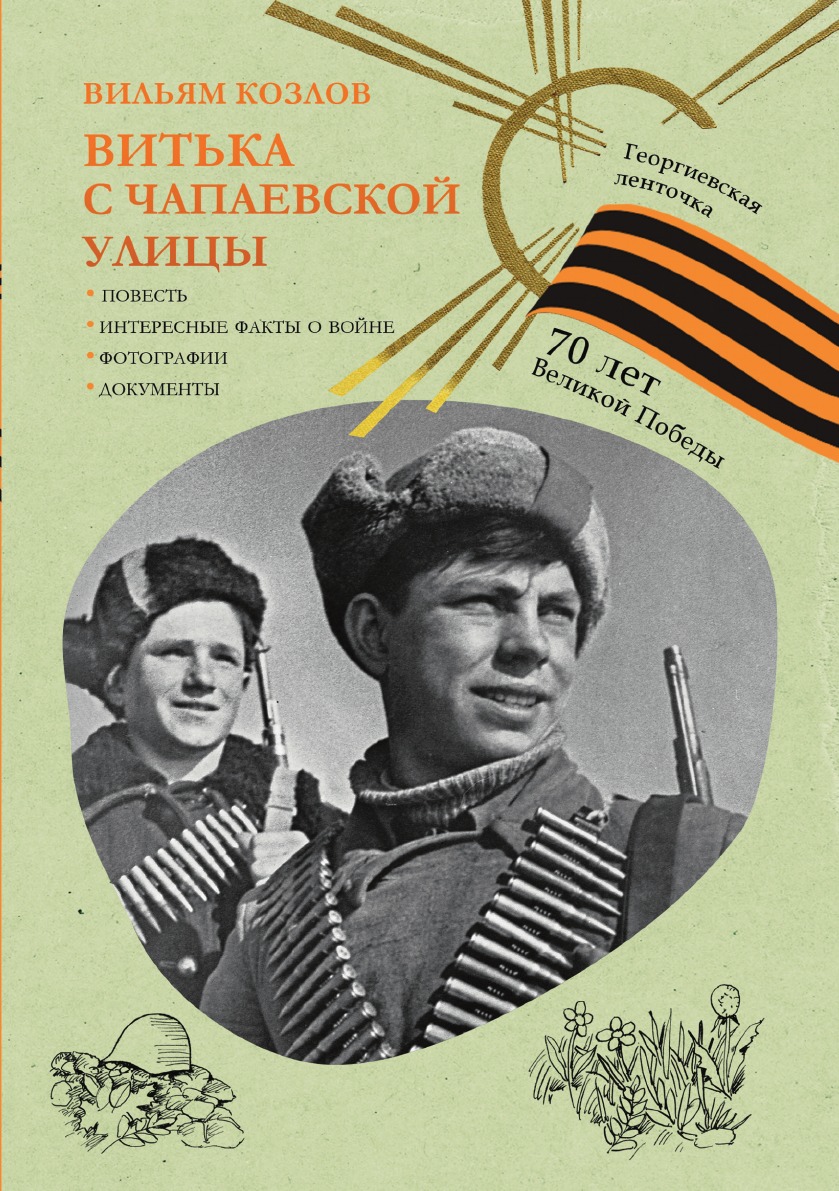 ВИЛЬЯМ КОЗЛОВ

ВИТЬКА С ЧАПАЕВСКОЙ УЛИЦЫ

• ПОВЕСТЬ
• ИНТЕРЕСНЫЕ ФАКТЫ О ВОЙНЕ
• ФОТОГРАФИИ
• ДОКУМЕНТЫ

Георгиевская ленточка

70 лет
Великой Победы